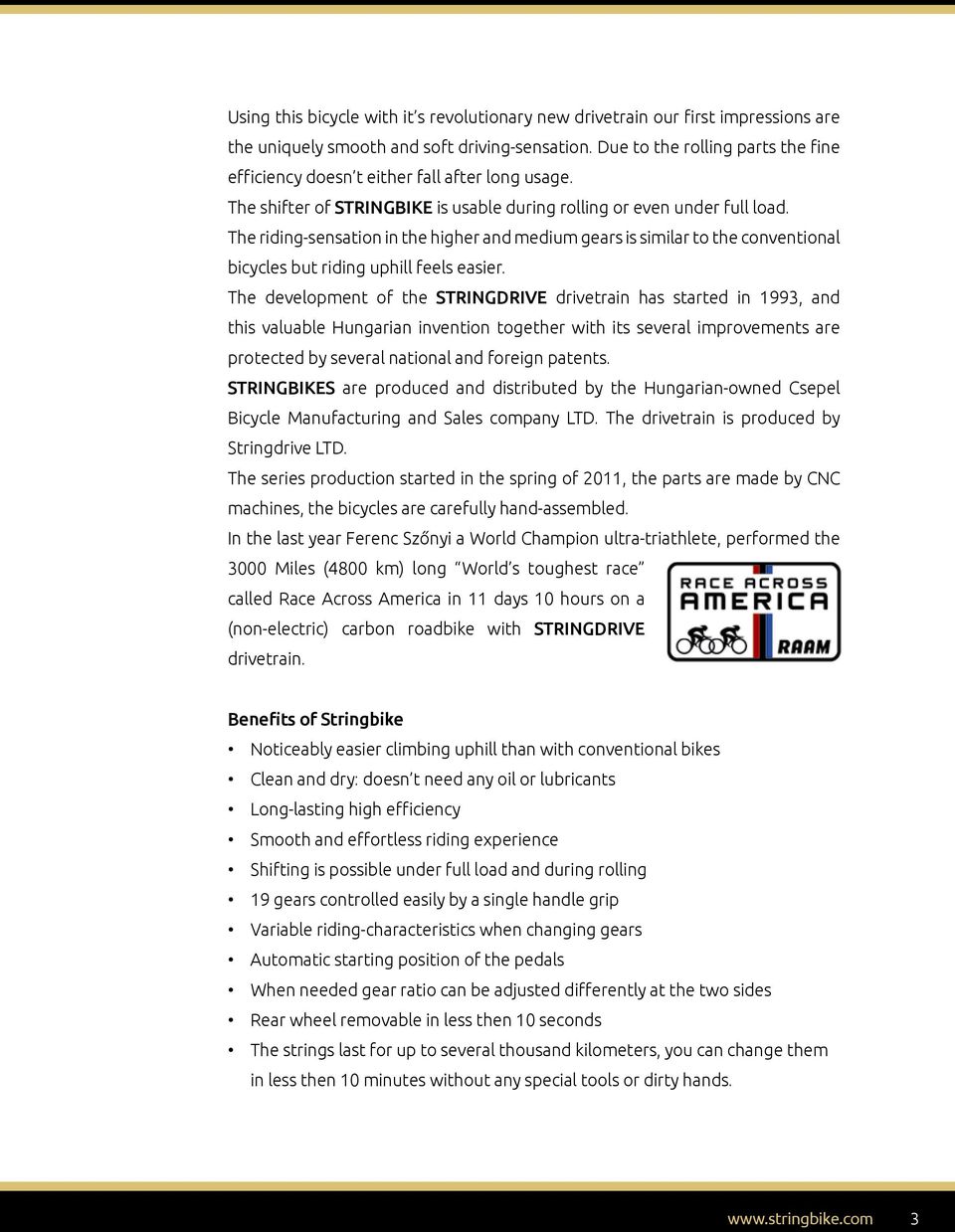 Using this bicycle with it's revolutionary new drivetrain our first impressions are the uniquely smooth and soft driving-sensation. Due to the rolling parts the fine efficiency doesn't either fall after long usage.
The shifter of STRINGBIKE is usable during rolling or even under full load.
The riding-sensation in the higher and medium gears is similar to the conventional bicycles but riding uphill feels easier.
The development of the STRINGDRIVE drivetrain has started in 1993, and this valuable Hungarian invention together with its several improvements are protected by several national and foreign patents.
STRINGBIKES are produced and distributed by the Hungarian-owned Csepel Bicycle Manufacturing and Sales company LTD. The drivetrain is produced by Stringdrive LTD.
The series production started in the spring of 2011, the parts are made by CNC machines, the bicycles are carefully hand-assembled.
In the last year Ferenc Szőnyi a World Champion ultra-triathlete, performed the 3000 Miles (4800 km) long "World's toughest race" called Race Across America in 11 days 10 hours on a (non-electric) carbon roadbike with STRINGDRIVE drivetrain.

RACE ACROSS AMERICA
RAAM

Benefits of Stringbike
• Noticeably easier climbing uphill than with conventional bikes
• Clean and dry: doesn't need any oil or lubricants
• Long-lasting high efficiency
• Smooth and effortless riding experience
• Shifting is possible under full load and during rolling
• 19 gears controlled easily by a single handle grip
• Variable riding-characteristics when changing gears
• Automatic starting position of the pedals
• When needed gear ratio can be adjusted differently at the two sides
• Rear wheel removable in less then 10 seconds
• The strings last for up to several thousand kilometers, you can change them in less then 10 minutes without any special tools or dirty hands.

www.stringbike.com 3